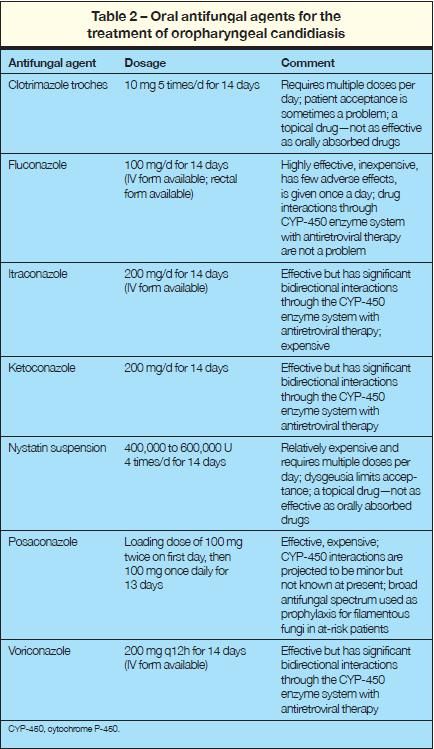 Table 2 – Oral antifungal agents for the treatment of oropharyngeal candidiasis

| Antifungal agent | Dosage | Comment |
|---|---|---|
| Clotrimazole troches | 10 mg 5 times/d for 14 days | Requires multiple doses per day; patient acceptance is sometimes a problem; a topical drug—not as effective as orally absorbed drugs |
| Fluconazole | 100 mg/d for 14 days (IV form available; rectal form available) | Highly effective, inexpensive, has few adverse effects, is given once a day; drug interactions through CYP-450 enzyme system with antiretroviral therapy are not a problem |
| Itraconazole | 200 mg/d for 14 days (IV form available) | Effective but has significant bidirectional interactions through the CYP-450 enzyme system with antiretroviral therapy; expensive |
| Ketoconazole | 200 mg/d for 14 days | Effective but has significant bidirectional interactions through the CYP-450 enzyme system with antiretroviral therapy |
| Nystatin suspension | 400,000 to 600,000 U 4 times/d for 14 days | Relatively expensive and requires multiple doses per day; dysgeusia limits acceptance; a topical drug—not as effective as orally absorbed drugs |
| Posaconazole | Loading dose of 100 mg twice on first day, then 100 mg once daily for 13 days | Effective, expensive; CYP-450 interactions are projected to be minor but not known at present; broad antifungal spectrum used as prophylaxis for filamentous fungi in at-risk patients |
| Voriconazole | 200 mg q12h for 14 days (IV form available) | Effective but has significant bidirectional interactions through the CYP-450 enzyme system with antiretroviral therapy |

CYP-450, cytochrome P-450.